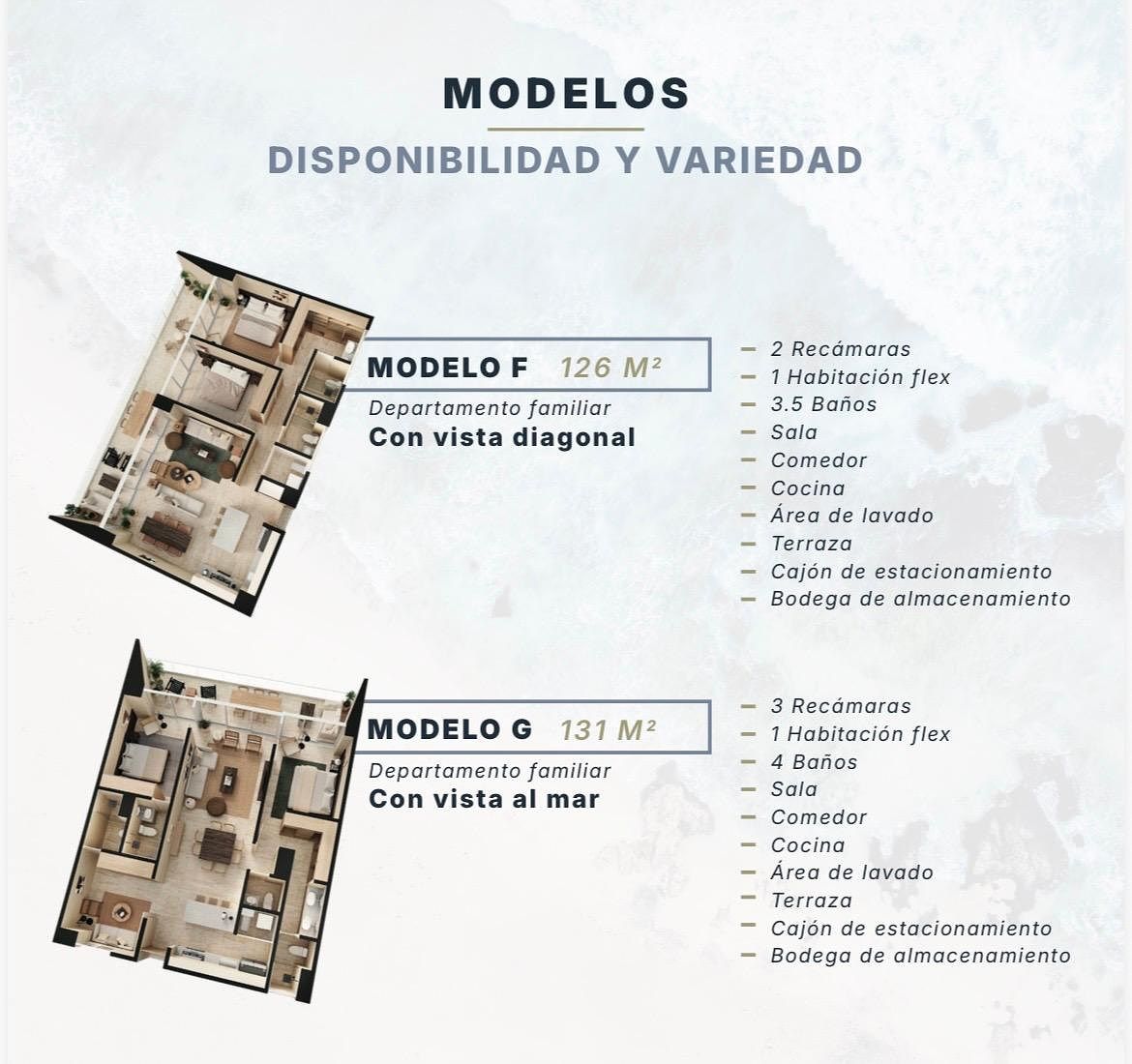 MODELOS

DISPONIBILIDAD Y VARIEDAD

MODELO F 126 M²
Departamento familiar
Con vista diagonal

- 2 Recámaras
- 1 Habitación flex
- 3.5 Baños
- Sala
- Comedor
- Cocina
- Área de lavado
- Terraza
- Cajón de estacionamiento
- Bodega de almacenamiento

MODELO G 131 M²
Departamento familiar
Con vista al mar

- 3 Recámaras
- 1 Habitación flex
- 4 Baños
- Sala
- Comedor
- Cocina
- Área de lavado
- Terraza
- Cajón de estacionamiento
- Bodega de almacenamiento